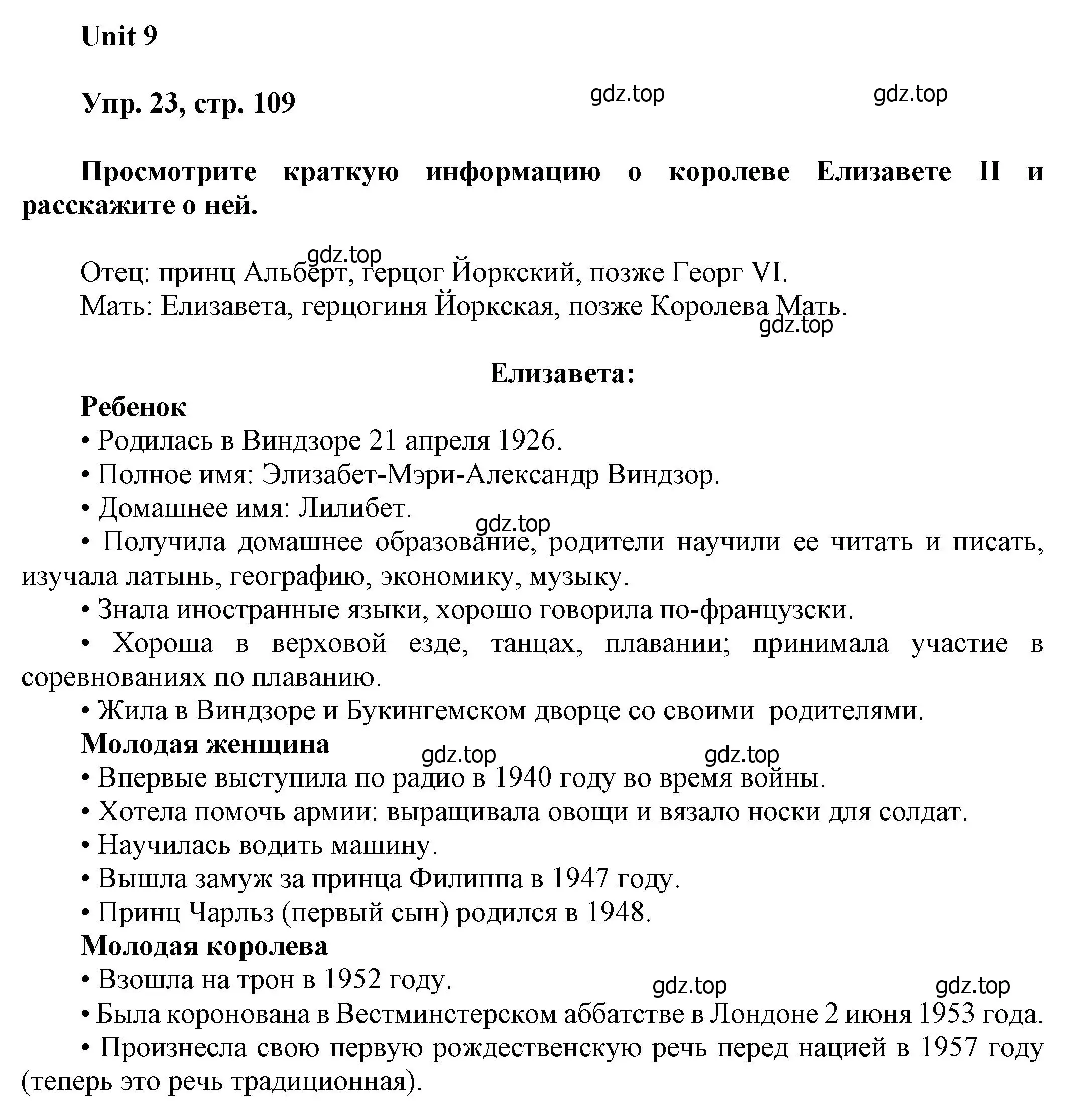 Unit 9

Упр. 23, стр. 109

gdz.top gdz.top

Просмотрите краткую информацию о королеве Елизавете II и расскажите о ней.

gdz.top

Отец: принц Альберт, герцог Йоркский, позже Георг VI.
Мать: Елизавета, герцогиня Йоркская, позже Королева Мать.

gdz.top

Елизавета:

Ребенок

• Родилась в Виндзоре 21 апреля 1926.

• Полное имя: Элизабет-Мэри-Александр Виндзор.

• Домашнее имя: Лилибет.

gdz.top

• Получила домашнее образование, родители научили ее читать и писать, изучала латынь, географию, экономику, музыку.

• Знала иностранные языки, хорошо говорила по-французски.

• Хороша в верховой езде, танцах, плавании; принимала участие в соревнованиях по плаванию.

• Жила в Виндзоре и Букингемском дворце со своими родителями.

Молодая женщина

gdz.top gdz.top

• Впервые выступила по радио в 1940 году во время войны.

• Хотела помочь армии: выращивала овощи и вязало носки для солдат.

• Научилась водить машину.

• Вышла замуж за принца Филиппа в 1947 году.

• Принц Чарльз (первый сын) родился в 1948.

Молодая королева

• Взошла на трон в 1952 году.

gdz.top gdz.top

• Была коронована в Вестминстерском аббатстве в Лондоне 2 июня 1953 года.

• Произнесла свою первую рождественскую речь перед нацией в 1957 году (теперь это речь традиционная).